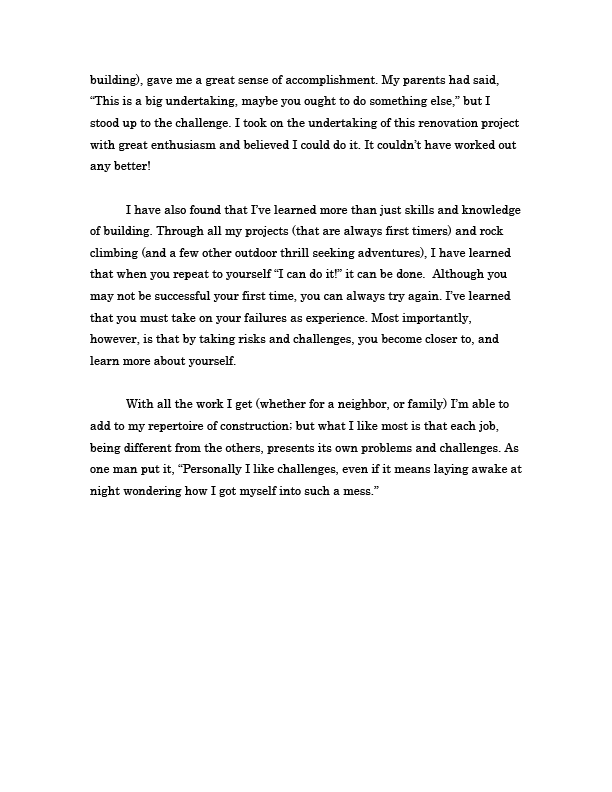 building), gave me a great sense of accomplishment. My parents had said, “This is a big undertaking, maybe you ought to do something else,” but I stood up to the challenge. I took on the undertaking of this renovation project with great enthusiasm and believed I could do it. It couldn’t have worked out any better!

I have also found that I’ve learned more than just skills and knowledge of building. Through all my projects (that are always first timers) and rock climbing (and a few other outdoor thrill seeking adventures), I have learned that when you repeat to yourself “I can do it!” it can be done. Although you may not be successful your first time, you can always try again. I’ve learned that you must take on your failures as experience. Most importantly, however, is that by taking risks and challenges, you become closer to, and learn more about yourself.

With all the work I get (whether for a neighbor, or family) I’m able to add to my repertoire of construction; but what I like most is that each job, being different from the others, presents its own problems and challenges. As one man put it, “Personally I like challenges, even if it means laying awake at night wondering how I got myself into such a mess.”